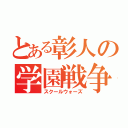 とある彰人の学園戦争
スクールウォーズ